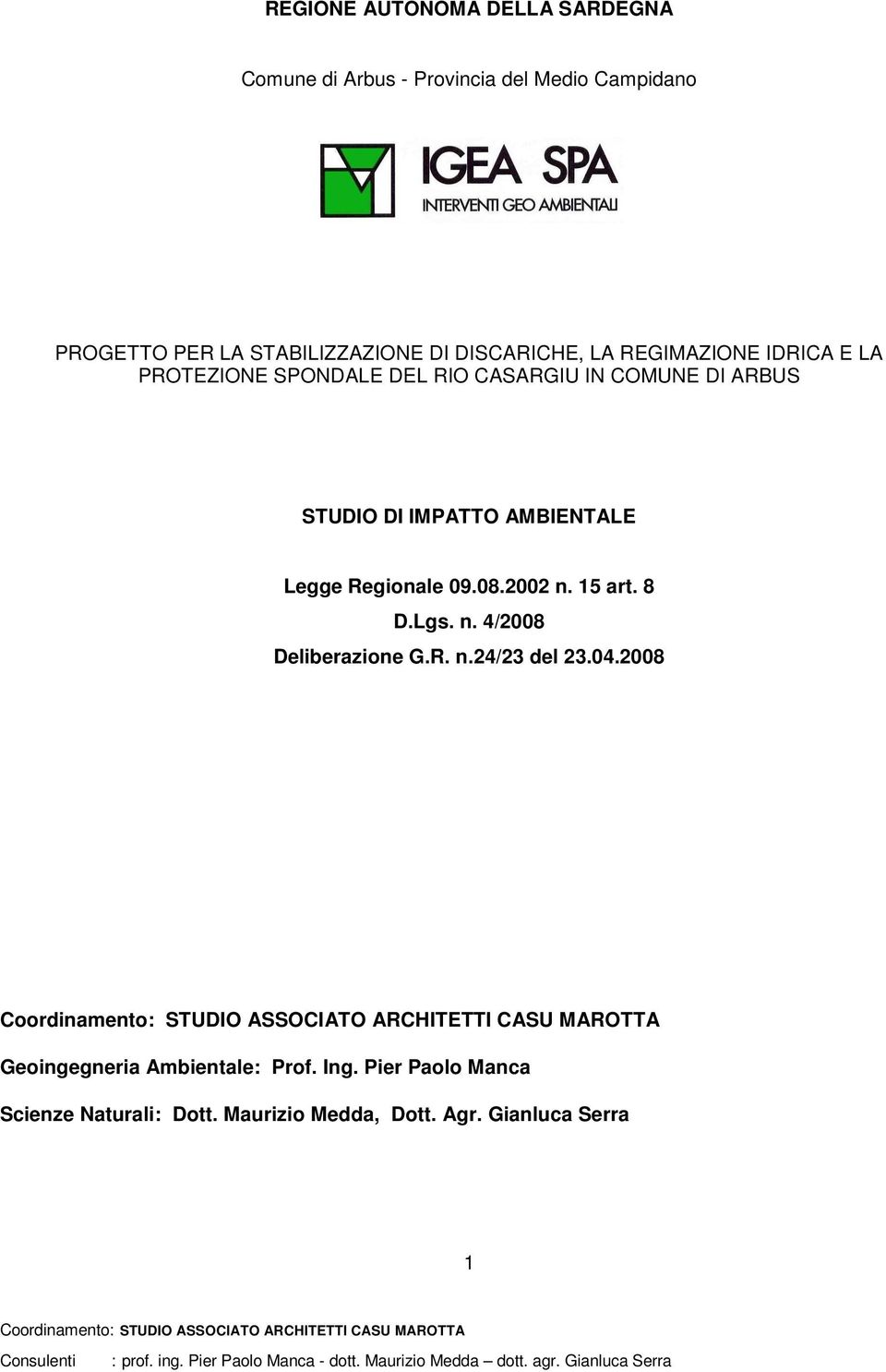 REGIONE AUTONOMA DELLA SARDEGNA

Comune di Arbus - Provincia del Medio Campidano

IGEA SPA
INTERVENTI GEO AMBIENTALI

PROGETTO PER LA STABILIZZAZIONE DI DISCARICHE, LA REGIMAZIONE IDRICA E LA PROTEZIONE SPONDALE DEL RIO CASARGIU IN COMUNE DI ARBUS

STUDIO DI IMPATTO AMBIENTALE

Legge Regionale 09.08.2002 n. 15 art. 8
D.Lgs. n. 4/2008
Deliberazione G.R. n.24/23 del 23.04.2008

Coordinamento: STUDIO ASSOCIATO ARCHITETTI CASU MAROTTA

Geoingegneria Ambientale: Prof. Ing. Pier Paolo Manca

Scienze Naturali: Dott. Maurizio Medda, Dott. Agr. Gianluca Serra

1

Coordinamento: STUDIO ASSOCIATO ARCHITETTI CASU MAROTTA

Consulenti : prof. ing. Pier Paolo Manca - dott. Maurizio Medda – dott. agr. Gianluca Serra